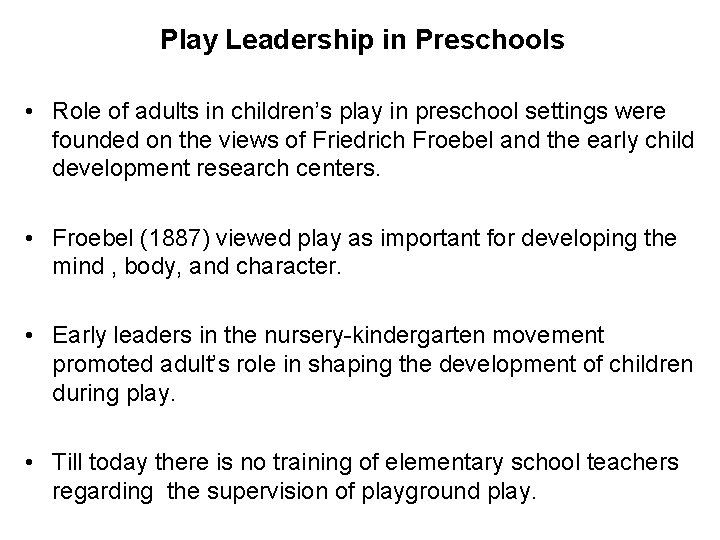 Play Leadership in Preschools

• Role of adults in children's play in preschool settings were founded on the views of Friedrich Froebel and the early child development research centers.

• Froebel (1887) viewed play as important for developing the mind , body, and character.

• Early leaders in the nursery-kindergarten movement promoted adult's role in shaping the development of children during play.

• Till today there is no training of elementary school teachers regarding the supervision of playground play.